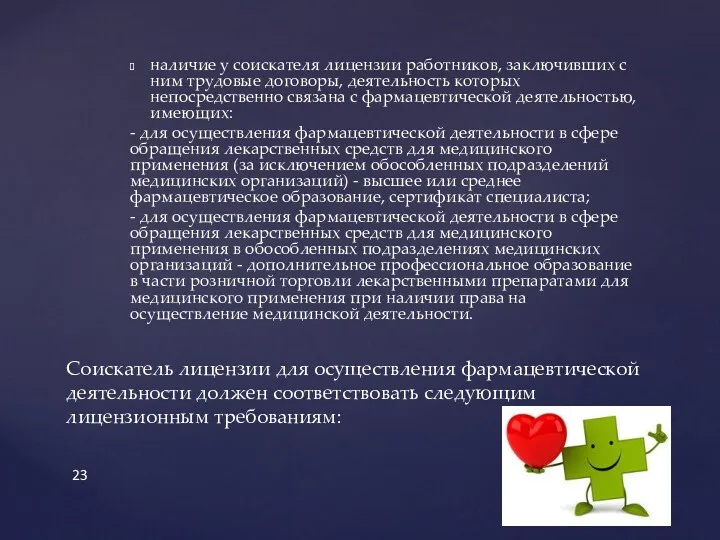 наличие у соискателя лицензии работников, заключивших с ним трудовые договоры, деятельность которых непосредственно связана с фармацевтической деятельностью, имеющих:

- для осуществления фармацевтической деятельности в сфере обращения лекарственных средств для медицинского применения (за исключением обособленных подразделений медицинских организаций) - высшее или среднее фармацевтическое образование, сертификат специалиста;

- для осуществления фармацевтической деятельности в сфере обращения лекарственных средств для медицинского применения в обособленных подразделениях медицинских организаций - дополнительное профессиональное образование в части розничной торговли лекарственными препаратами для медицинского применения при наличии права на осуществление медицинской деятельности.

Соискатель лицензии для осуществления фармацевтической деятельности должен соответствовать следующим лицензионным требованиям:

23